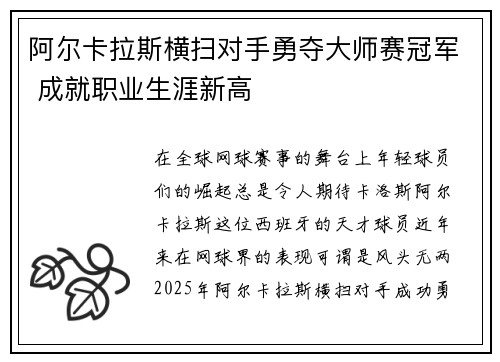 阿尔卡拉斯横扫对手勇夺大师赛冠军 成就职业生涯新高

在全球网球赛事的舞台上年轻球员们的崛起总是令人期待卡洛斯阿尔卡拉斯这位西班牙的天才球员近年来在网球界的表现可谓是风头无两2025年阿尔卡拉斯横扫对手成功勇